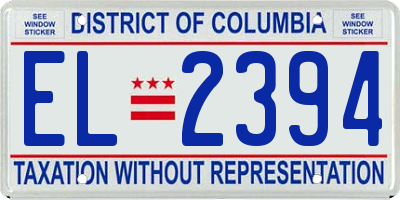 SEE WINDOW STICKER

DISTRICT OF COLUMBIA

SEE WINDOW STICKER

EL 2394

TAXATION WITHOUT REPRESENTATION